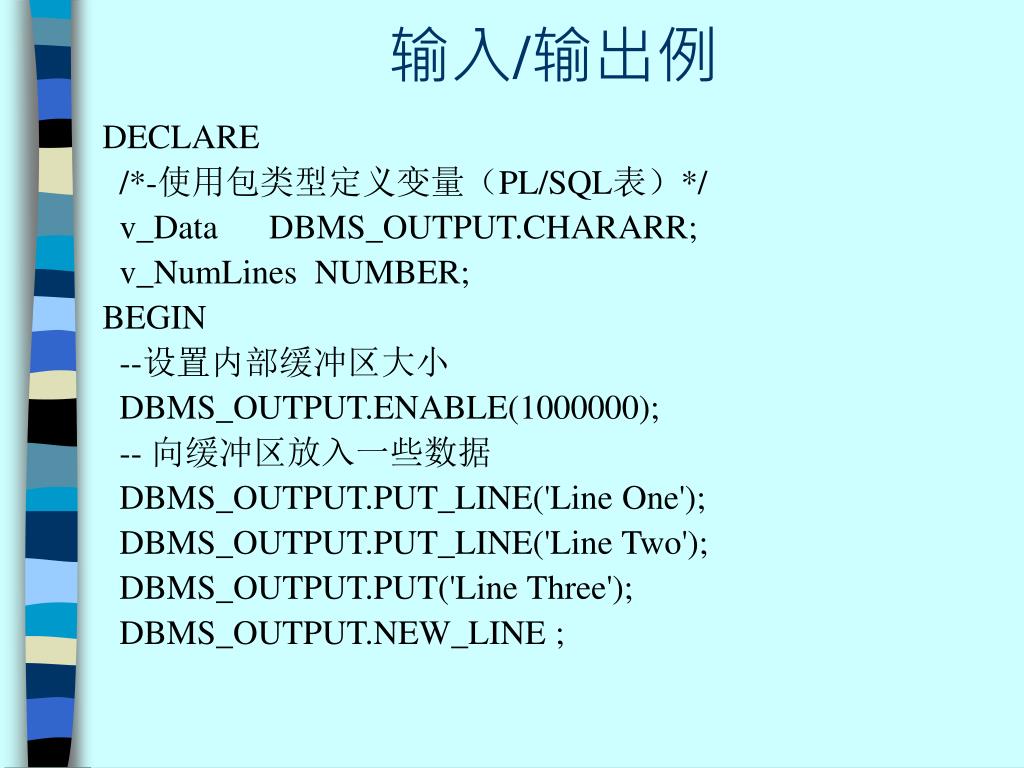 输入/输出例

DECLARE
/*-使用包类型定义变量（PL/SQL表）*/
v_Data DBMS_OUTPUT.CHARARR;
v_NumLines NUMBER;
BEGIN
--设置内部缓冲区大小
DBMS_OUTPUT.ENABLE(1000000);
-- 向缓冲区放入一些数据
DBMS_OUTPUT.PUT_LINE('Line One');
DBMS_OUTPUT.PUT_LINE('Line Two');
DBMS_OUTPUT.PUT('Line Three');
DBMS_OUTPUT.NEW_LINE ;